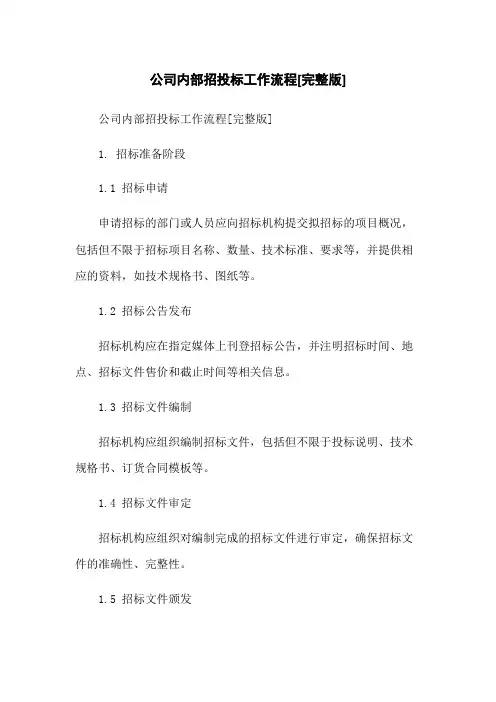 公司内部招投标工作流程[完整版]

公司内部招投标工作流程[完整版]

1. 招标准备阶段

1.1 招标申请

申请招标的部门或人员应向招标机构提交拟招标的项目概况，包括但不限于招标项目名称、数量、技术标准、要求等，并提供相应的资料，如技术规格书、图纸等。

1.2 招标公告发布

招标机构应在指定媒体上刊登招标公告，并注明招标时间、地点、招标文件售价和截止时间等相关信息。

1.3 招标文件编制

招标机构应组织编制招标文件，包括但不限于投标说明、技术规格书、订货合同模板等。

1.4 招标文件审定

招标机构应组织对编制完成的招标文件进行审定，确保招标文件的准确性、完整性。

1.5 招标文件颁发